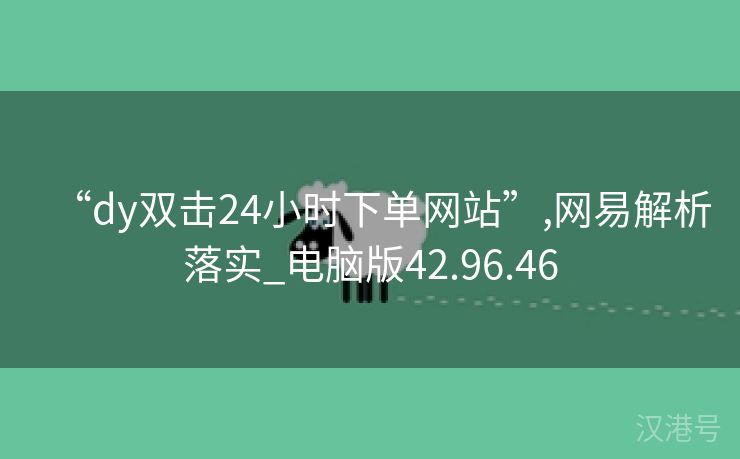 “dy双击24小时下单网站”,网易解析落实_电脑版42.96.46

汉港号